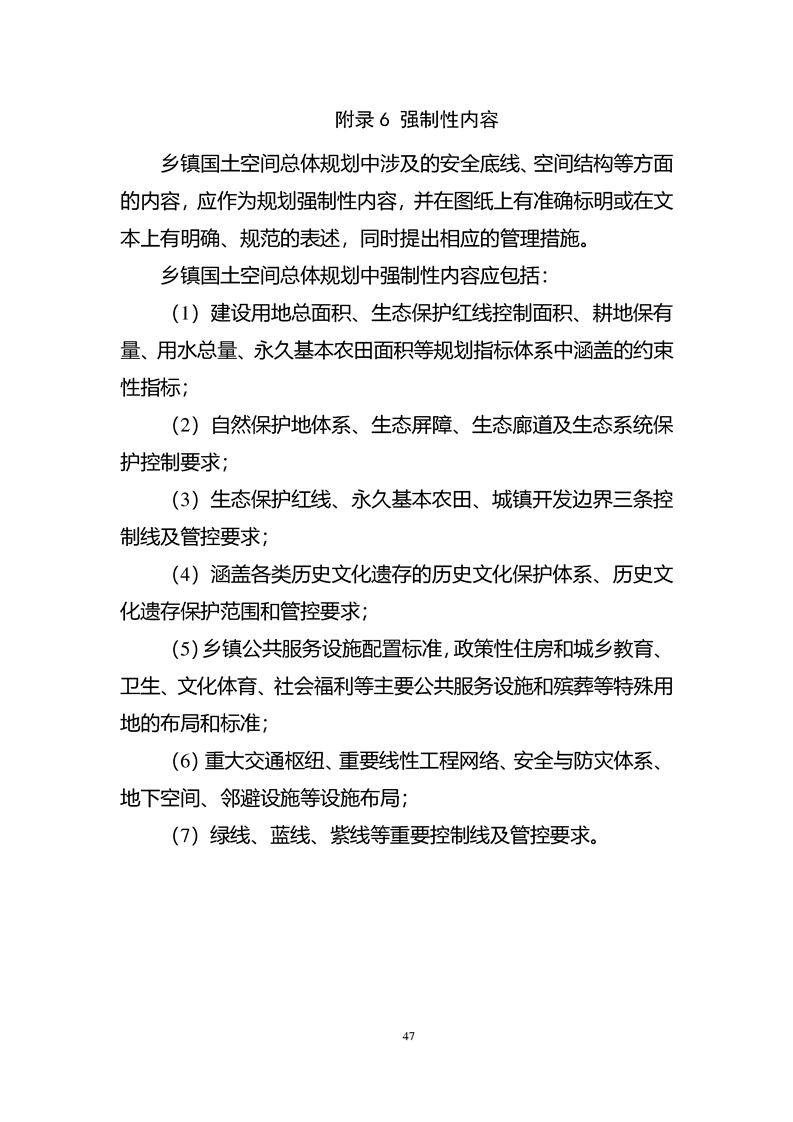 附录 6 强制性内容

乡镇国土空间总体规划中涉及的安全底线、空间结构等方面的内容，应作为规划强制性内容，并在图纸上有准确标明或在文本上有明确、规范的表述，同时提出相应的管理措施。

乡镇国土空间总体规划中强制性内容应包括：

（1）建设用地总面积、生态保护红线控制面积、耕地保有量、用水总量、永久基本农田面积等规划指标体系中涵盖的约束性指标；

（2）自然保护地体系、生态屏障、生态廊道及生态系统保护控制要求；

（3）生态保护红线、永久基本农田、城镇开发边界三条控制线及管控要求；

（4）涵盖各类历史文化遗存的历史文化保护体系、历史文化遗存保护范围和管控要求；

（5）乡镇公共服务设施配置标准，政策性住房和城乡教育、卫生、文化体育、社会福利等主要公共服务设施和殡葬等特殊用地的布局和标准；

（6）重大交通枢纽、重要线性工程网络、安全与防灾体系、地下空间、邻避设施等设施布局；

（7）绿线、蓝线、紫线等重要控制线及管控要求。

47